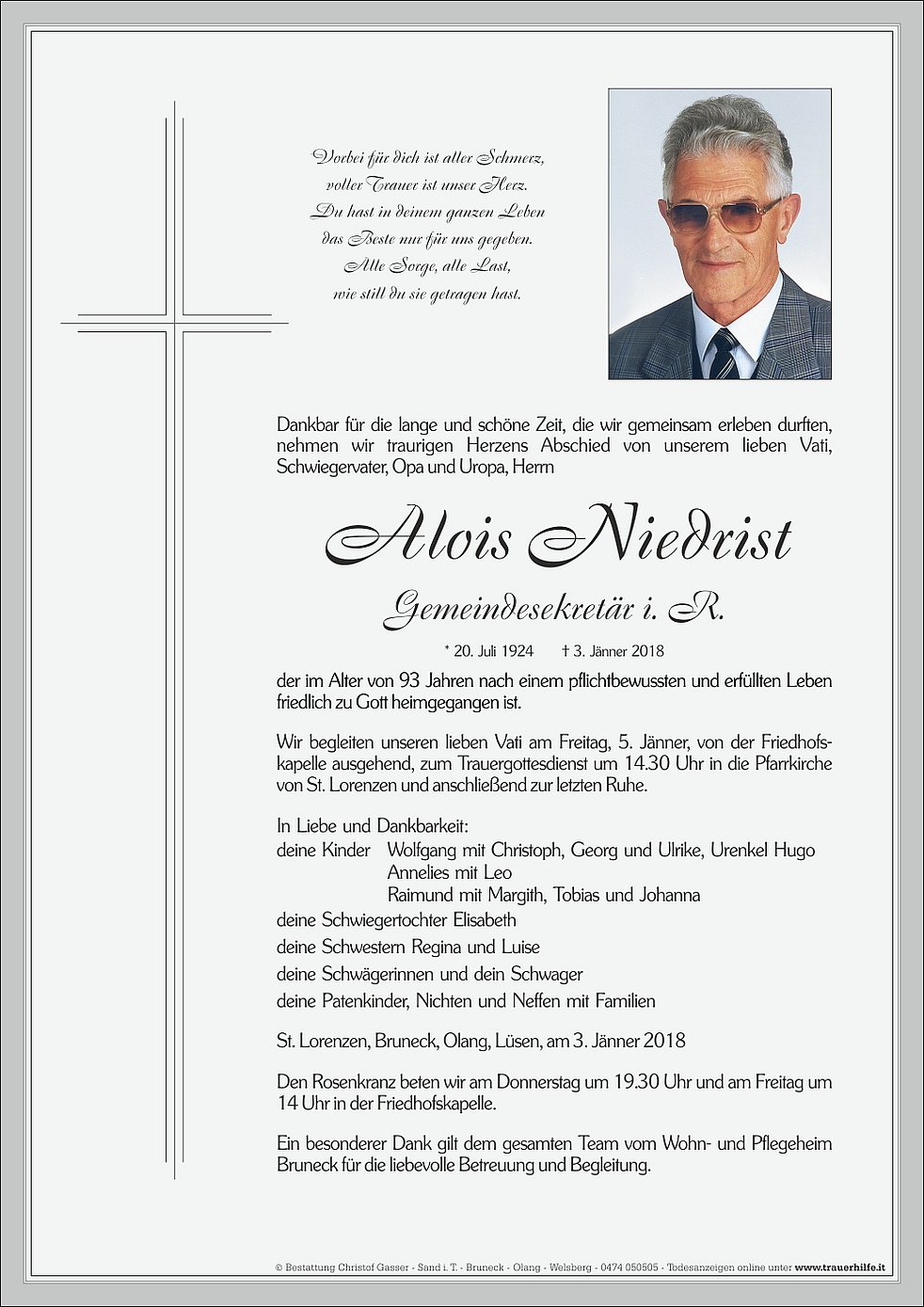 Vorbei für dich ist aller Schmerz,
voller Trauer ist unser Herz.
Du hast in deinem ganzen Leben
das Beste nur für uns gegeben.
Alle Sorge, alle Last,
wie still du sie getragen hast.

Dankbar für die lange und schöne Zeit, die wir gemeinsam erleben durften, nehmen wir traurigen Herzens Abschied von unserem lieben Vati, Schwiegervater, Opa und Uropa, Herrn

Alois Niedrist

Gemeindesekretär i. R.

* 20. Juli 1924 † 3. Jänner 2018

der im Alter von 93 Jahren nach einem pflichtbewussten und erfüllten Leben friedlich zu Gott heimgegangen ist.

Wir begleiten unseren lieben Vati am Freitag, 5. Jänner, von der Friedhofskapelle ausgehend, zum Trauergottesdienst um 14.30 Uhr in die Pfarrkirche von St. Lorenzen und anschließend zur letzten Ruhe.

In Liebe und Dankbarkeit:
deine Kinder Wolfgang mit Christoph, Georg und Ulrike, Urenkel Hugo
Annelies mit Leo
Raimund mit Margith, Tobias und Johanna
deine Schwiegertochter Elisabeth
deine Schwestern Regina und Luise
deine Schwägerinnen und dein Schwager
deine Patenkinder, Nichten und Neffen mit Familien

St. Lorenzen, Bruneck, Olang, Lüsen, am 3. Jänner 2018

Den Rosenkranz beten wir am Donnerstag um 19.30 Uhr und am Freitag um 14 Uhr in der Friedhofskapelle.

Ein besonderer Dank gilt dem gesamten Team vom Wohn- und Pflegeheim Bruneck für die liebevolle Betreuung und Begleitung.

© Bestattung Christof Gasser - Sand i. T. - Bruneck - Olang - Welsberg - 0474 050505 - Todesanzeigen online unter www.trauerhilfe.it